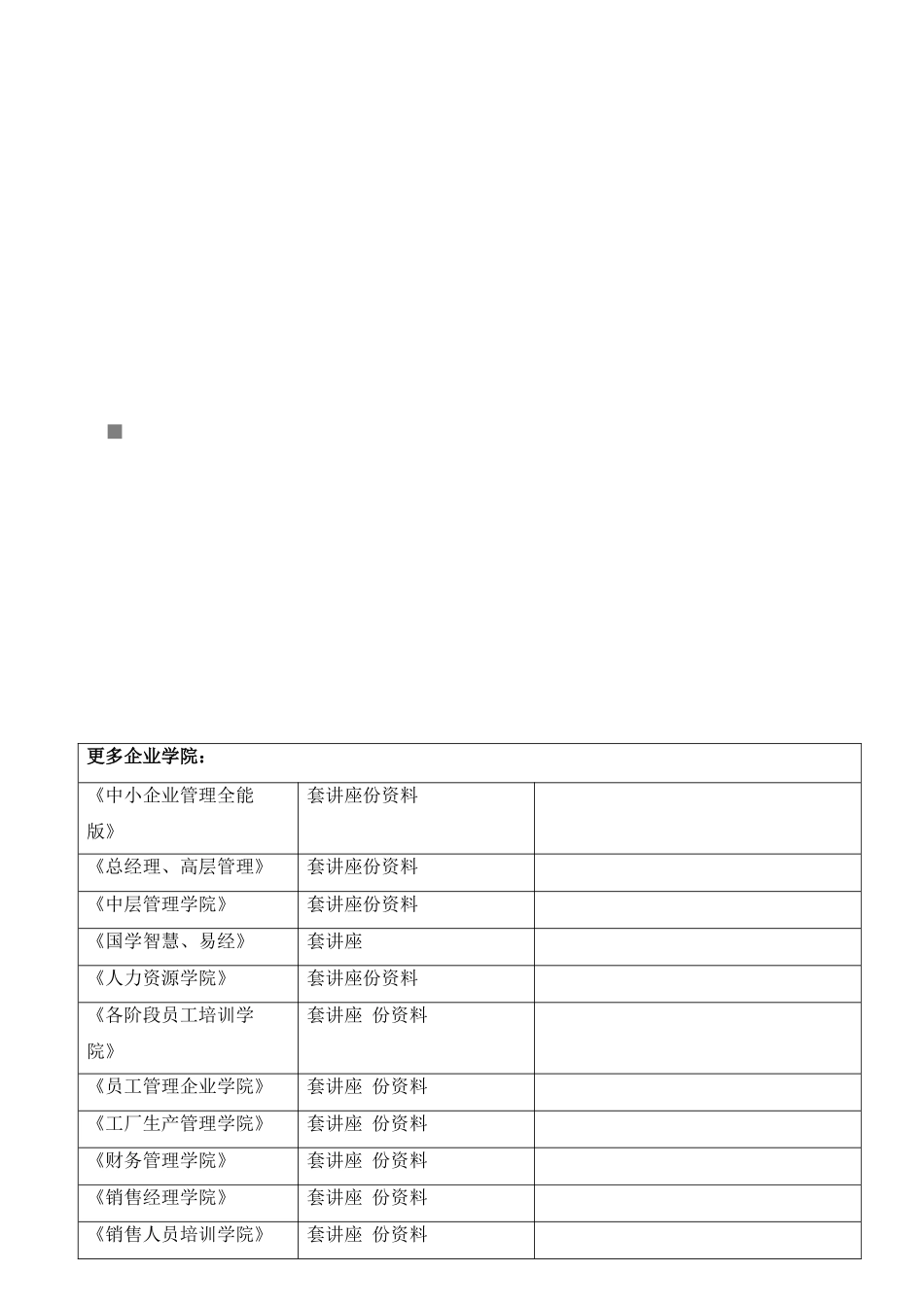 | 更多企业学院： | | |
|---|---|---|
| 《中小企业管理全能版》 | 套讲座份资料 | |
| 《总经理、高层管理》 | 套讲座份资料 | |
| 《中层管理学院》 | 套讲座份资料 | |
| 《国学智慧、易经》 | 套讲座 | |
| 《人力资源学院》 | 套讲座份资料 | |
| 《各阶段员工培训学院》 | 套讲座 份资料 | |
| 《员工管理企业学院》 | 套讲座 份资料 | |
| 《工厂生产管理学院》 | 套讲座 份资料 | |
| 《财务管理学院》 | 套讲座 份资料 | |
| 《销售经理学院》 | 套讲座 份资料 | |
| 《销售人员培训学院》 | 套讲座 份资料 | |